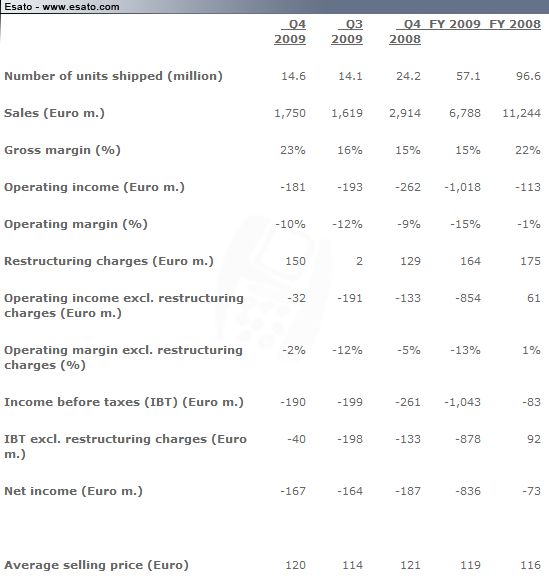 Esato - www.esato.com

| | Q4 2009 | Q3 2009 | Q4 2008 | FY 2009 | FY 2008 |
|---|---|---|---|---|---|
| Number of units shipped (million) | 14.6 | 14.1 | 24.2 | 57.1 | 96.6 |
| Sales (Euro m.) | 1,750 | 1,619 | 2,914 | 6,788 | 11,244 |
| Gross margin (%) | 23% | 16% | 15% | 15% | 22% |
| Operating income (Euro m.) | -181 | -193 | -262 | -1,018 | -113 |
| Operating margin (%) | -10% | -12% | -9% | -15% | -1% |
| Restructuring charges (Euro m.) | 150 | 2 | 129 | 164 | 175 |
| Operating income excl. restructuring charges (Euro m.) | -32 | -191 | -133 | -854 | 61 |
| Operating margin excl. restructuring charges (%) | -2% | -12% | -5% | -13% | 1% |
| Income before taxes (IBT) (Euro m.) | -190 | -199 | -261 | -1,043 | -83 |
| IBT excl. restructuring charges (Euro m.) | -40 | -198 | -133 | -878 | 92 |
| Net income (Euro m.) | -167 | -164 | -187 | -836 | -73 |
| Average selling price (Euro) | 120 | 114 | 121 | 119 | 116 |